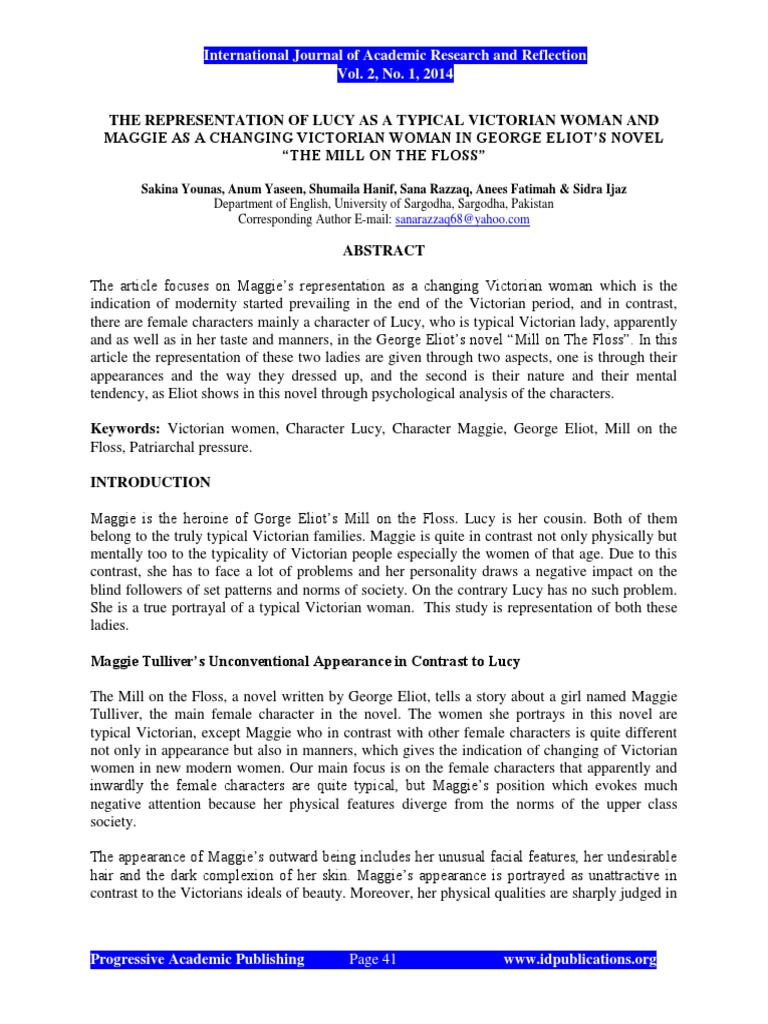 International Journal of Academic Research and Reflection
Vol. 2, No. 1, 2014

THE REPRESENTATION OF LUCY AS A TYPICAL VICTORIAN WOMAN AND MAGGIE AS A CHANGING VICTORIAN WOMAN IN GEORGE ELIOT'S NOVEL "THE MILL ON THE FLOSS"

Sakina Younas, Anum Yaseen, Shumaila Hanif, Sana Razzaq, Anees Fatimah & Sidra Ijaz
Department of English, University of Sargodha, Sargodha, Pakistan
Corresponding Author E-mail: sanarazzaq68@yahoo.com

ABSTRACT

The article focuses on Maggie's representation as a changing Victorian woman which is the indication of modernity started prevailing in the end of the Victorian period, and in contrast, there are female characters mainly a character of Lucy, who is typical Victorian lady, apparently and as well as in her taste and manners, in the George Eliot's novel "Mill on The Floss". In this article the representation of these two ladies are given through two aspects, one is through their appearances and the way they dressed up, and the second is their nature and their mental tendency, as Eliot shows in this novel through psychological analysis of the characters.

Keywords: Victorian women, Character Lucy, Character Maggie, George Eliot, Mill on the Floss, Patriarchal pressure.

INTRODUCTION

Maggie is the heroine of Gorge Eliot's Mill on the Floss. Lucy is her cousin. Both of them belong to the truly typical Victorian families. Maggie is quite in contrast not only physically but mentally too to the typicality of Victorian people especially the women of that age. Due to this contrast, she has to face a lot of problems and her personality draws a negative impact on the blind followers of set patterns and norms of society. On the contrary Lucy has no such problem. She is a true portrayal of a typical Victorian woman. This study is representation of both these ladies.

Maggie Tulliver's Unconventional Appearance in Contrast to Lucy

The Mill on the Floss, a novel written by George Eliot, tells a story about a girl named Maggie Tulliver, the main female character in the novel. The women she portrays in this novel are typical Victorian, except Maggie who in contrast with other female characters is quite different not only in appearance but also in manners, which gives the indication of changing of Victorian women in new modern women. Our main focus is on the female characters that apparently and inwardly the female characters are quite typical, but Maggie's position which evokes much negative attention because her physical features diverge from the norms of the upper class society.

The appearance of Maggie's outward being includes her unusual facial features, her undesirable hair and the dark complexion of her skin. Maggie's appearance is portrayed as unattractive in contrast to the Victorians ideals of beauty. Moreover, her physical qualities are sharply judged in

Progressive Academic Publishing Page 41 www.idpublications.org